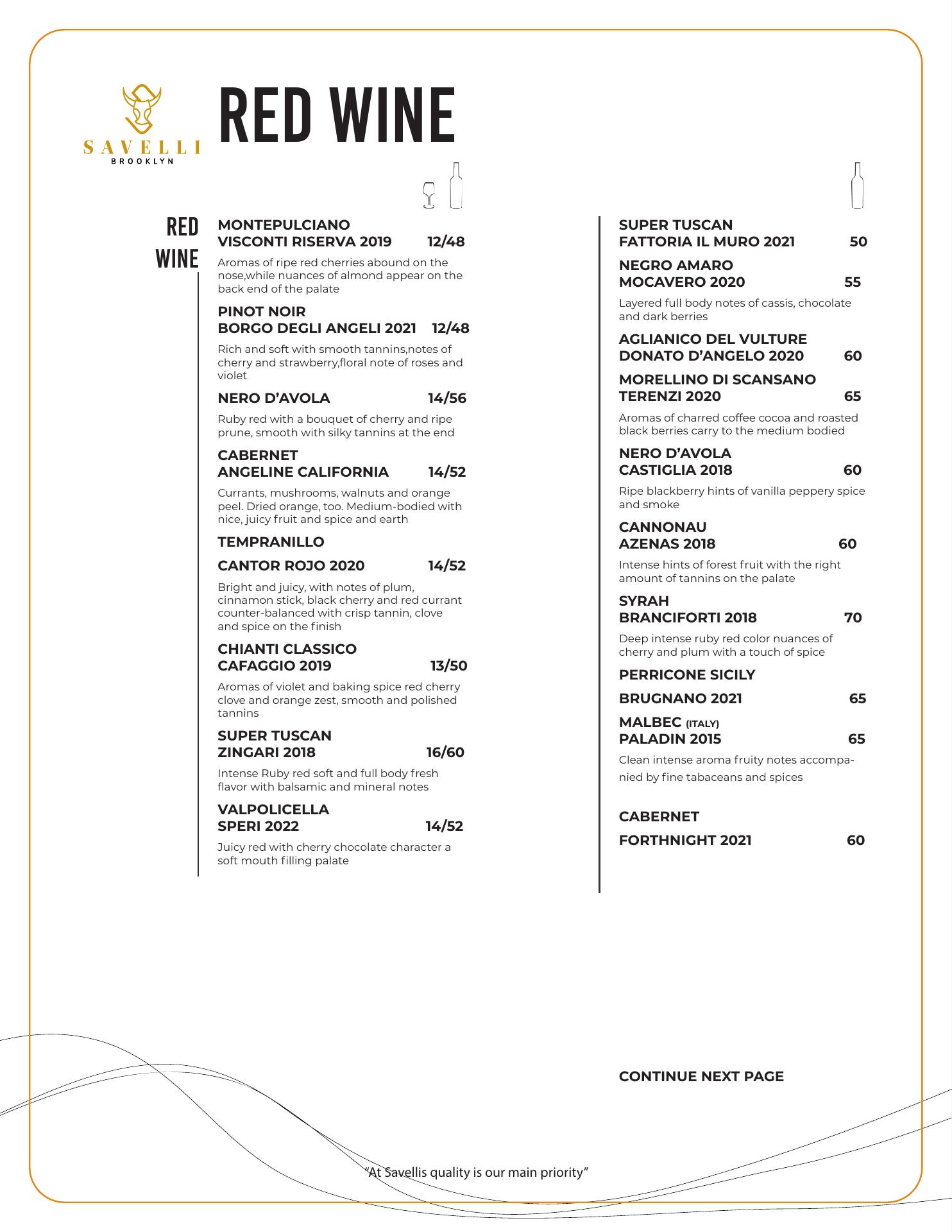 SAVELLI
BROOKLYN

RED WINE

RED WINE

MONTEPULCIANO
VISCONTI RISERVA 2019 12/48

Aromas of ripe red cherries abound on the nose,while nuances of almond appear on the back end of the palate

PINOT NOIR
BORGO DEGLI ANGELI 2021 12/48

Rich and soft with smooth tannins,notes of cherry and strawberry,floral note of roses and violet

NERO D'AVOLA 14/56

Ruby red with a bouquet of cherry and ripe prune, smooth with silky tannins at the end

CABERNET
ANGELINE CALIFORNIA 14/52

Currants, mushrooms, walnuts and orange peel. Dried orange, too. Medium-bodied with nice, juicy fruit and spice and earth

TEMPRANILLO

CANTOR ROJO 2020 14/52

Bright and juicy, with notes of plum, cinnamon stick, black cherry and red currant counter-balanced with crisp tannin, clove and spice on the finish

CHIANTI CLASSICO
CAFAGGIO 2019 13/50

Aromas of violet and baking spice red cherry clove and orange zest, smooth and polished tannins

SUPER TUSCAN
ZINGARI 2018 16/60

Intense Ruby red soft and full body fresh flavor with balsamic and mineral notes

VALPOLICELLA
SPERI 2022 14/52

Juicy red with cherry chocolate character a soft mouth filling palate

SUPER TUSCAN
FATTORIA IL MURO 2021 50

NEGRO AMARO
MOCAVERO 2020 55

Layered full body notes of cassis, chocolate and dark berries

AGLIANICO DEL VULTURE
DONATO D'ANGELO 2020 60

MORELLINO DI SCANSANO
TERENZI 2020 65

Aromas of charred coffee cocoa and roasted black berries carry to the medium bodied

NERO D'AVOLA
CASTIGLIA 2018 60

Ripe blackberry hints of vanilla peppery spice and smoke

CANNONAU
AZENAS 2018 60

Intense hints of forest fruit with the right amount of tannins on the palate

SYRAH
BRANCIFORTI 2018 70

Deep intense ruby red color nuances of cherry and plum with a touch of spice

PERRICONE SICILY

BRUGNANO 2021 65

MALBEC (ITALY)
PALADIN 2015 65

Clean intense aroma fruity notes accompanied by fine tabaceans and spices

CABERNET

FORTHNIGHT 2021 60

CONTINUE NEXT PAGE

"At Savellis quality is our main priority"